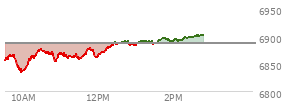 6950
6900
6850
6800
10AM
12PM
2PM